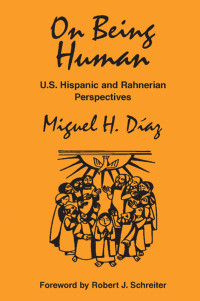 On Being Human

U.S. Hispanic and Rahnerian Perspectives

Miguel H. Díaz

Foreword by Robert J. Schreiter